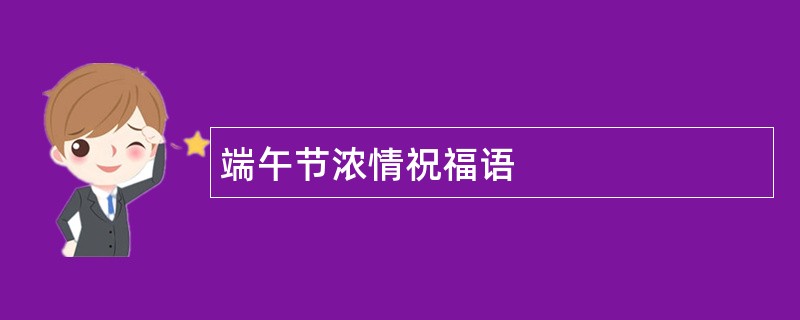 端午节浓情祝福语